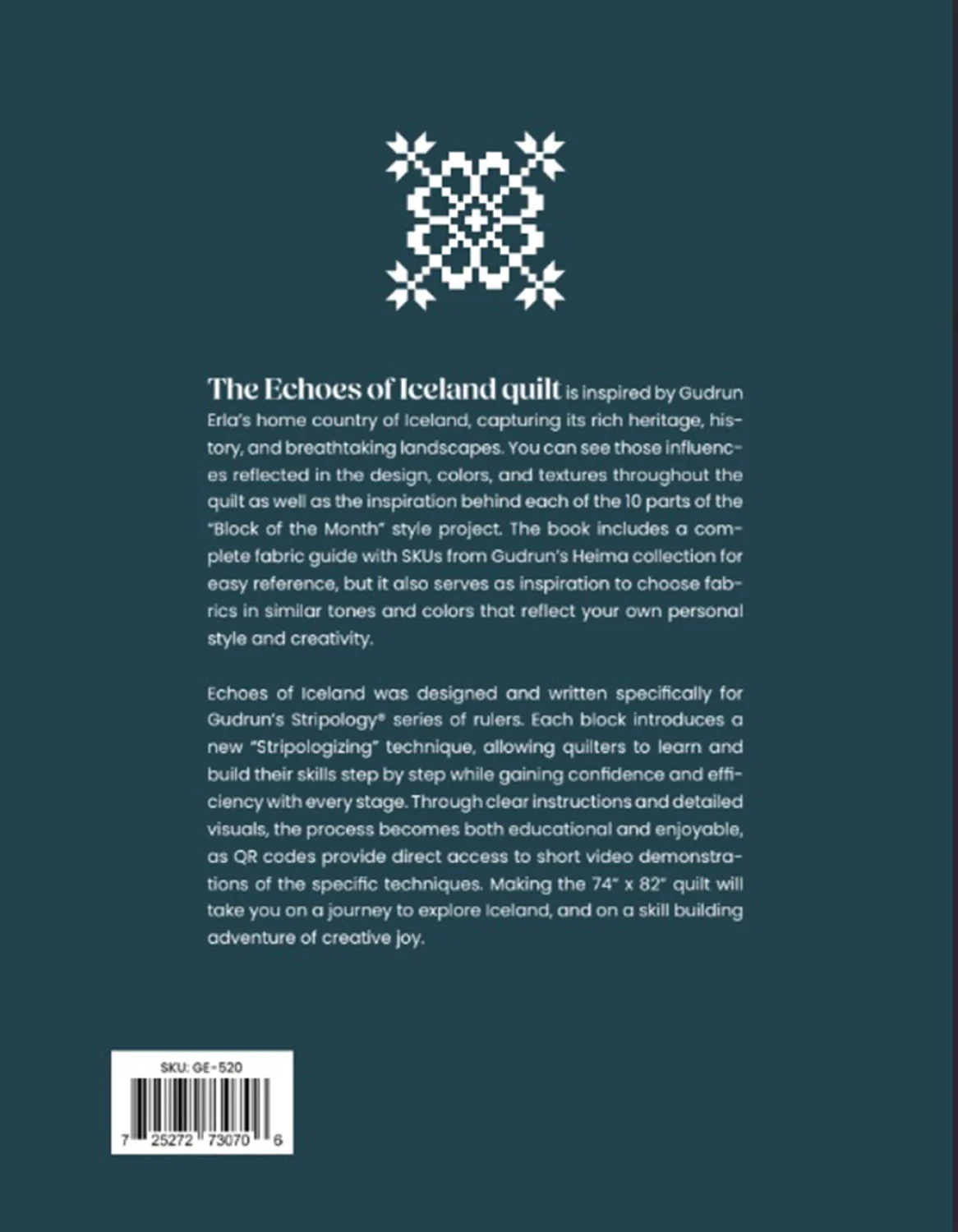 The Echoes of Iceland quilt is inspired by Gudrun Erla's home country of Iceland, capturing its rich heritage, history, and breathtaking landscapes. You can see those influences reflected in the design, colors, and textures throughout the quilt as well as the inspiration behind each of the 10 parts of the "Block of the Month" style project. The book includes a complete fabric guide with SKUs from Gudrun's Heima collection for easy reference, but it also serves as inspiration to choose fabrics in similar tones and colors that reflect your own personal style and creativity.

Echoes of Iceland was designed and written specifically for Gudrun's Stripology® series of rulers. Each block introduces a new "Stripologizing" technique, allowing quilters to learn and build their skills step by step while gaining confidence and efficiency with every stage. Through clear instructions and detailed visuals, the process becomes both educational and enjoyable, as QR codes provide direct access to short video demonstrations of the specific techniques. Making the 74" x 82" quilt will take you on a journey to explore Iceland, and on a skill building adventure of creative joy.

SKU: GE-520

7 25272 73070 6